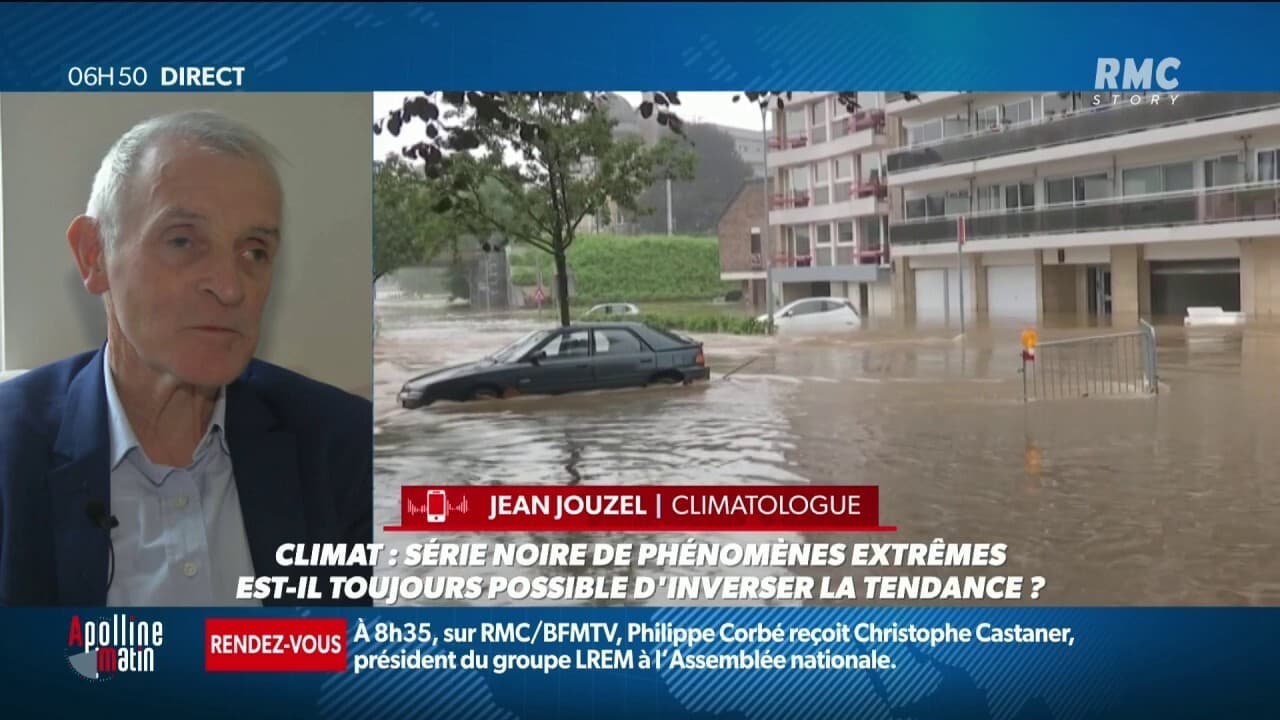 06H50 DIRECT

RMC STORY

JEAN JOUZEL | CLIMATOLOGUE

CLIMAT : SÉRIE NOIRE DE PHÉNOMÈNES EXTRÊMES
EST-IL TOUJOURS POSSIBLE D'INVERSER LA TENDANCE ?

Apolline matin

RENDEZ-VOUS

À 8h35, sur RMC/BFMTV, Philippe Corbé reçoit Christophe Castaner, président du groupe LREM à l'Assemblée nationale.